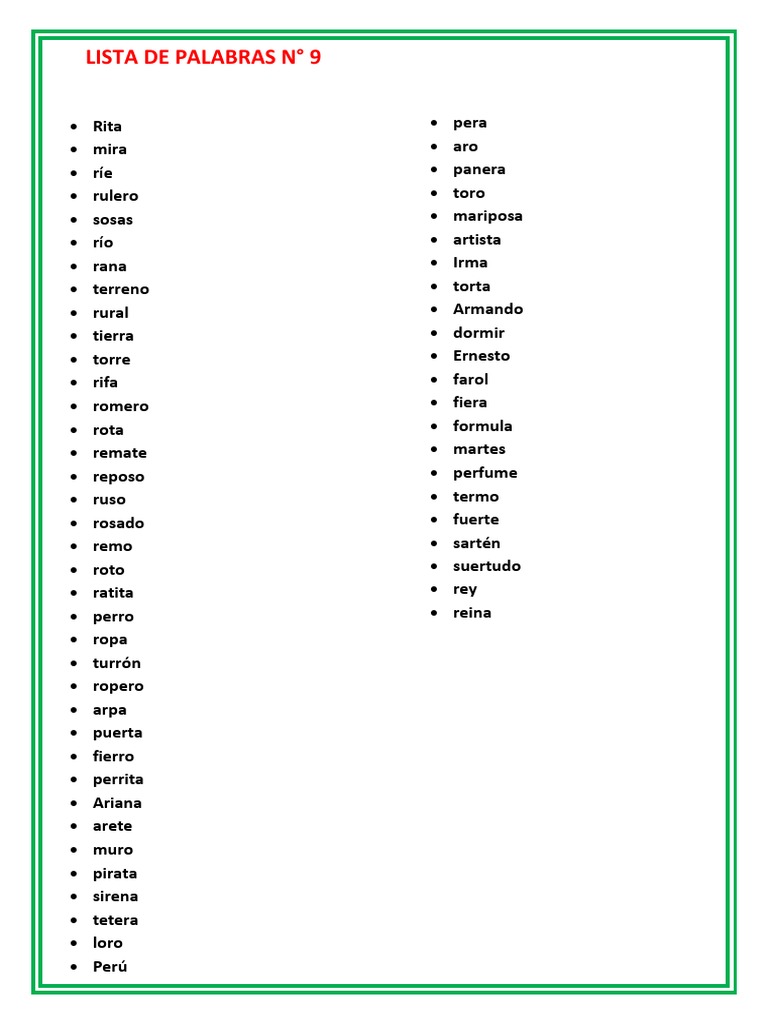 LISTA DE PALABRAS N° 9

- Rita
- mira
- ríe
- rulero
- sosas
- río
- rana
- terreno
- rural
- tierra
- torre
- rifa
- romero
- rota
- remate
- reposo
- ruso
- rosado
- remo
- roto
- ratita
- perro
- ropa
- turrón
- ropero
- arpa
- puerta
- fierro
- perrita
- Ariana
- arete
- muro
- pirata
- sirena
- tetera
- loro
- Perú

- pera
- aro
- panera
- toro
- mariposa
- artista
- Irma
- torta
- Armando
- dormir
- Ernesto
- farol
- fiera
- formula
- martes
- perfume
- termo
- fuerte
- sartén
- suertudo
- rey
- reina